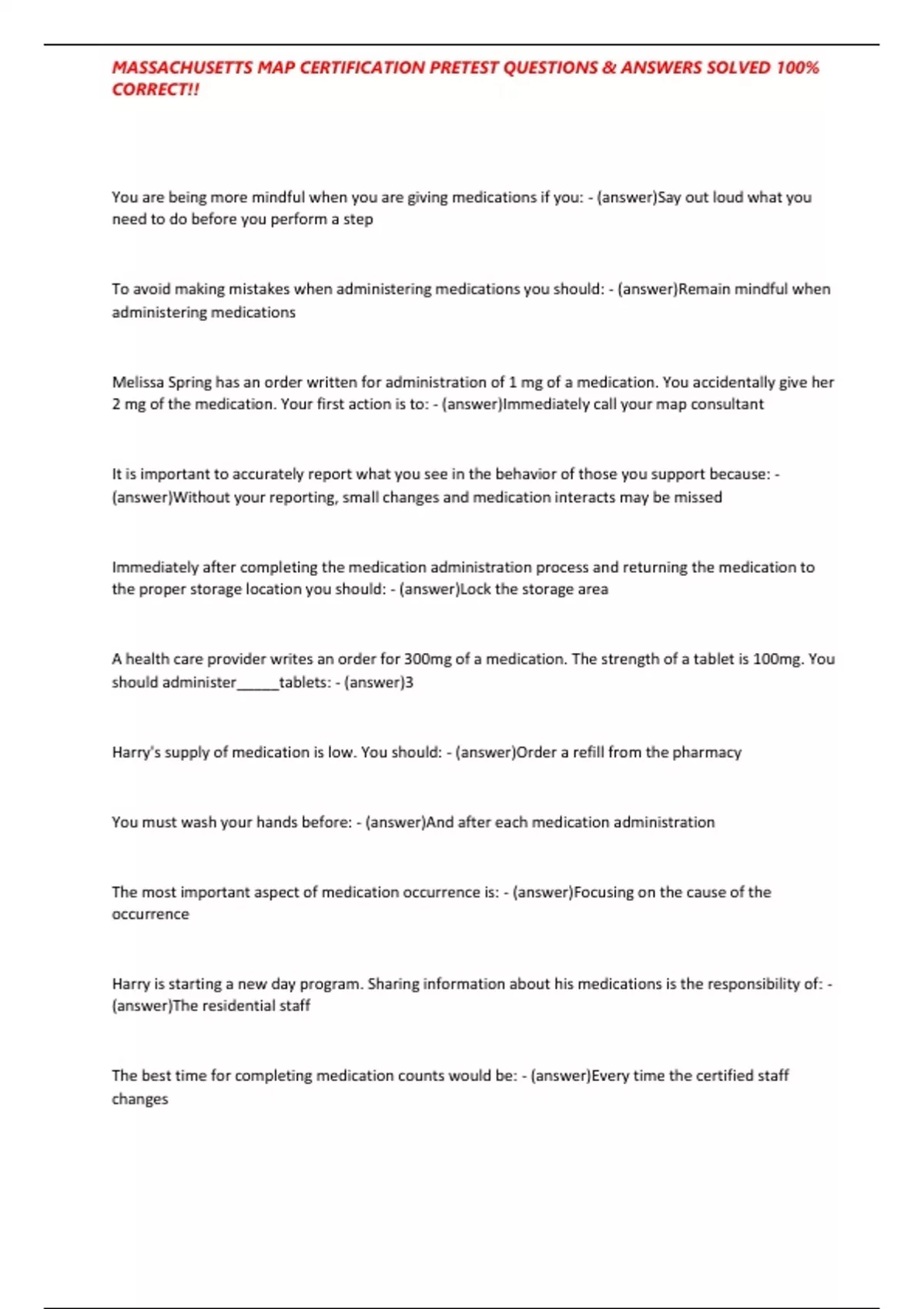 MASSACHUSETTS MAP CERTIFICATION PRETEST QUESTIONS & ANSWERS SOLVED 100% CORRECT!!

You are being more mindful when you are giving medications if you: - (answer)Say out loud what you need to do before you perform a step

To avoid making mistakes when administering medications you should: - (answer)Remain mindful when administering medications

Melissa Spring has an order written for administration of 1 mg of a medication. You accidentally give her 2 mg of the medication. Your first action is to: - (answer)Immediately call your map consultant

It is important to accurately report what you see in the behavior of those you support because: - (answer)Without your reporting, small changes and medication interacts may be missed

Immediately after completing the medication administration process and returning the medication to the proper storage location you should: - (answer)Lock the storage area

A health care provider writes an order for 300mg of a medication. The strength of a tablet is 100mg. You should administer_____tablets: - (answer)3

Harry's supply of medication is low. You should: - (answer)Order a refill from the pharmacy

You must wash your hands before: - (answer)And after each medication administration

The most important aspect of medication occurrence is: - (answer)Focusing on the cause of the occurrence

Harry is starting a new day program. Sharing information about his medications is the responsibility of: - (answer)The residential staff

The best time for completing medication counts would be: - (answer)Every time the certified staff changes